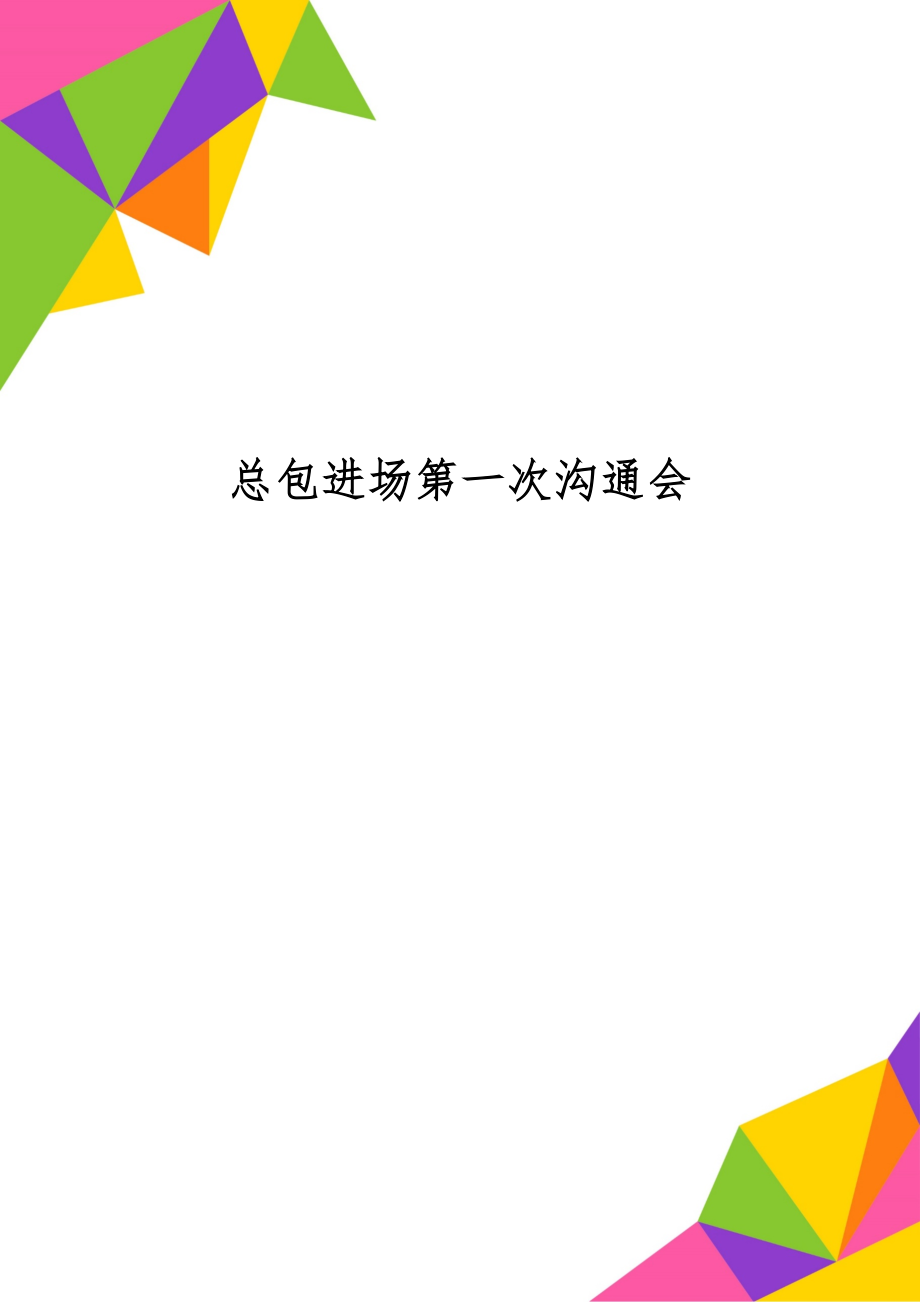 总包进场第一次沟通会